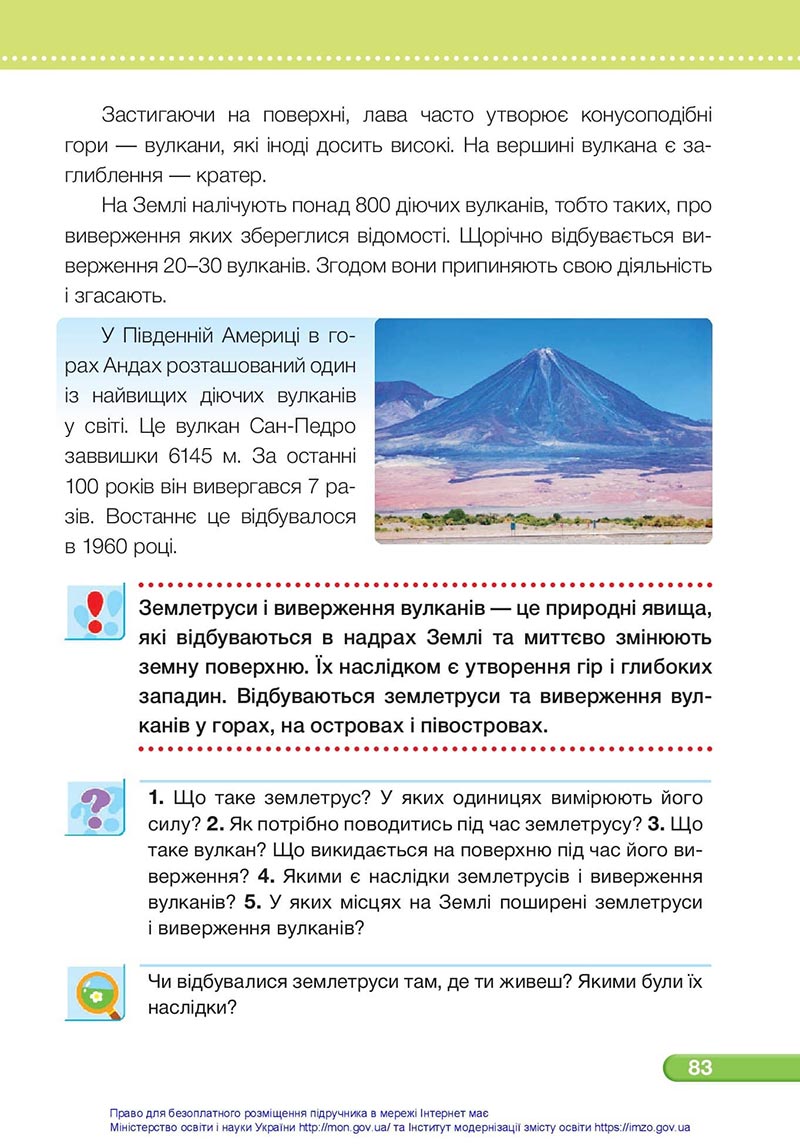 Застигаючи на поверхні, лава часто утворює конусоподібні гори — вулкани, які іноді досить високі. На вершині вулкана є заглиблення — кратер.

На Землі налічують понад 800 діючих вулканів, тобто таких, про виверження яких збереглися відомості. Щорічно відбувається виверження 20–30 вулканів. Згодом вони припиняють свою діяльність і згасають.

У Південній Америці в горах Андах розташований один із найвищих діючих вулканів у світі. Це вулкан Сан-Педро заввишки 6145 м. За останні 100 років він вивергався 7 разів. Востаннє це відбувалося в 1960 році.

Землетруси і виверження вулканів — це природні явища, які відбуваються в надрах Землі та миттєво змінюють земну поверхню. Їх наслідком є утворення гір і глибоких западин. Відбуваються землетруси та виверження вулканів у горах, на островах і півостровах.

1. Що таке землетрус? У яких одиницях вимірюють його силу? 2. Як потрібно поводитись під час землетрусу? 3. Що таке вулкан? Що викидається на поверхню під час його виверження? 4. Якими є наслідки землетрусів і виверження вулканів? 5. У яких місцях на Землі поширені землетруси і виверження вулканів?

Чи відбувалися землетруси там, де ти живеш? Якими були їх наслідки?

83

Право для безоплатного розміщення підручника в мережі Інтернет має
Міністерство освіти і науки України http://mon.gov.ua/ та Інститут модернізації змісту освіти https://imzo.gov.ua